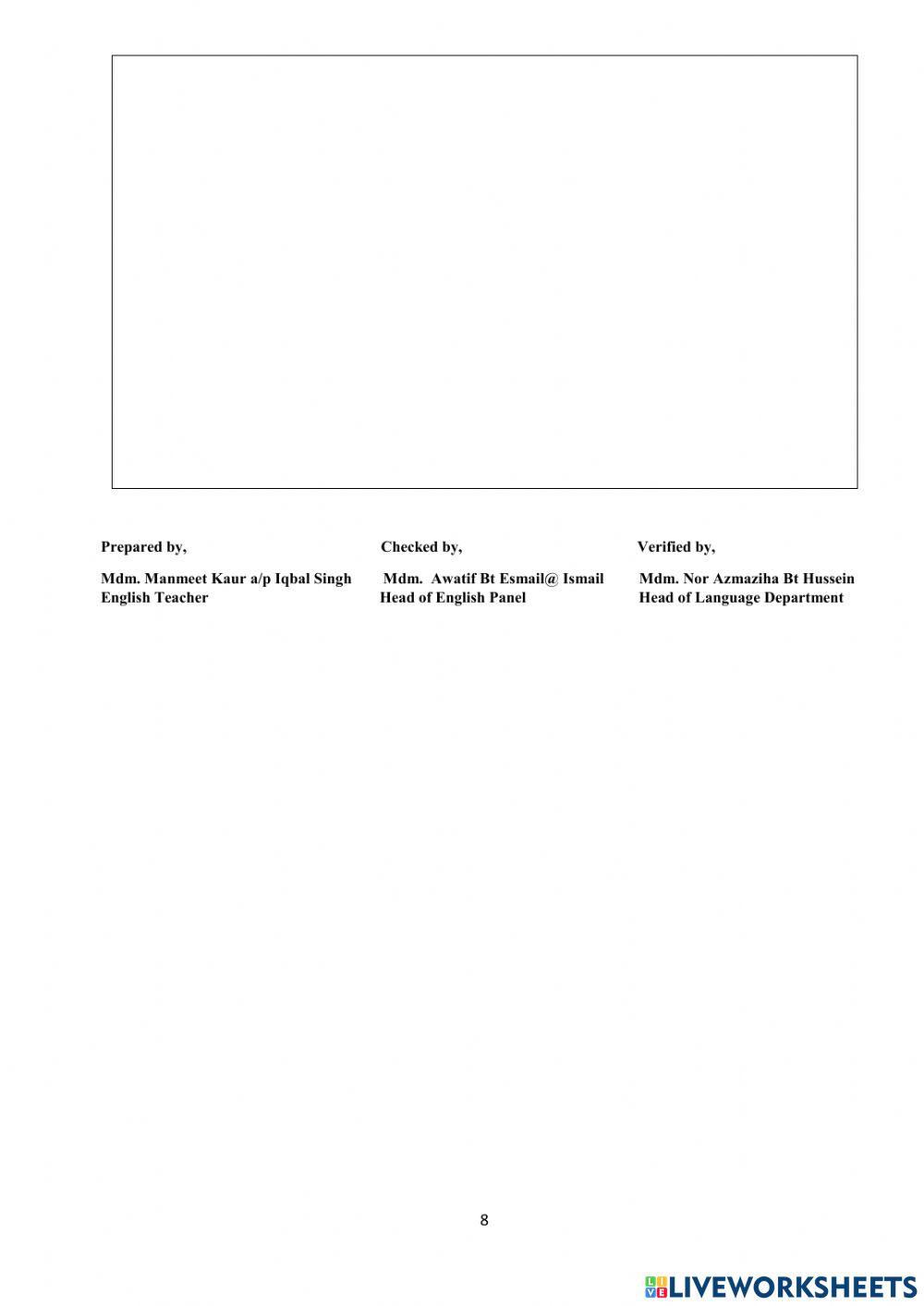 Prepared by,

Mdm. Manmeet Kaur a/p Iqbal Singh
English Teacher

Checked by,

Mdm. Awatif Bt Esmail@ Ismail
Head of English Panel

Verified by,

Mdm. Nor Azmaziha Bt Hussein
Head of Language Department

8

LIVEWORKSHEETS